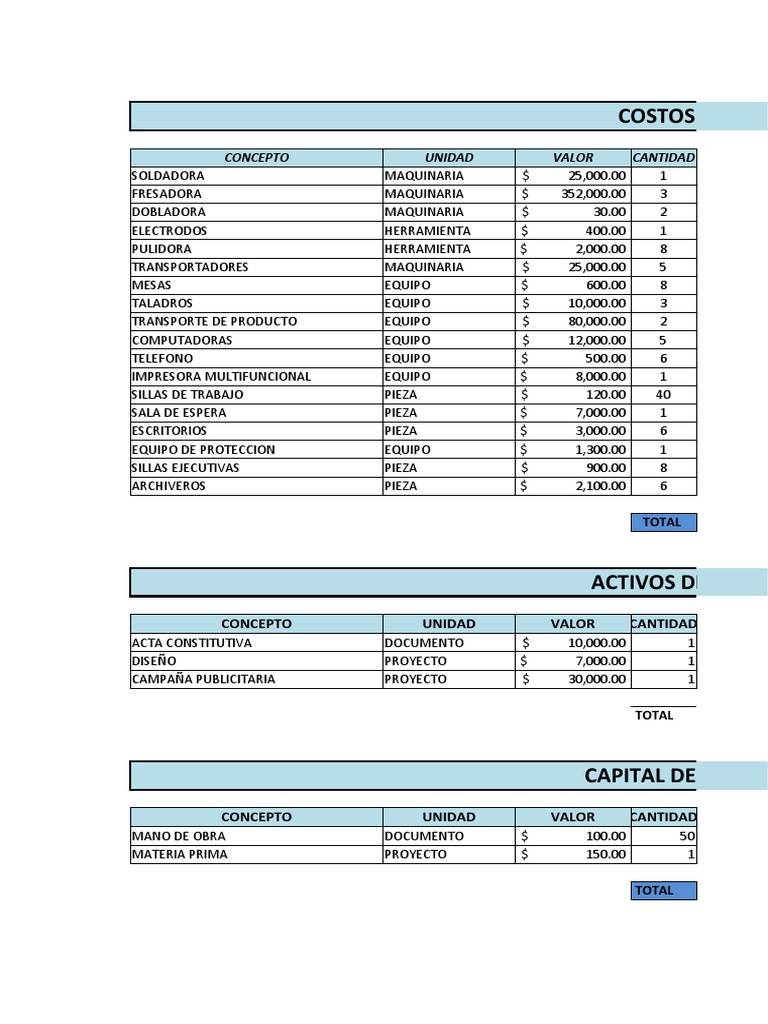 COSTOS

| CONCEPTO | UNIDAD | VALOR | CANTIDAD |
|---|---|---|---|
| SOLDADORA | MAQUINARIA | $ 25,000.00 | 1 |
| FRESADORA | MAQUINARIA | $ 352,000.00 | 3 |
| DOBLADORA | MAQUINARIA | $ 30.00 | 2 |
| ELECTRODOS | HERRAMIENTA | $ 400.00 | 1 |
| PULIDORA | HERRAMIENTA | $ 2,000.00 | 8 |
| TRANSPORTADORES | MAQUINARIA | $ 25,000.00 | 5 |
| MESAS | EQUIPO | $ 600.00 | 8 |
| TALADROS | EQUIPO | $ 10,000.00 | 3 |
| TRANSPORTE DE PRODUCTO | EQUIPO | $ 80,000.00 | 2 |
| COMPUTADORAS | EQUIPO | $ 12,000.00 | 5 |
| TELEFONO | EQUIPO | $ 500.00 | 6 |
| IMPRESORA MULTIFUNCIONAL | EQUIPO | $ 8,000.00 | 1 |
| SILLAS DE TRABAJO | PIEZA | $ 120.00 | 40 |
| SALA DE ESPERA | PIEZA | $ 7,000.00 | 1 |
| ESCRITORIOS | PIEZA | $ 3,000.00 | 6 |
| EQUIPO DE PROTECCION | EQUIPO | $ 1,300.00 | 1 |
| SILLAS EJECUTIVAS | PIEZA | $ 900.00 | 8 |
| ARCHIVEROS | PIEZA | $ 2,100.00 | 6 |

TOTAL

ACTIVOS D

| CONCEPTO | UNIDAD | VALOR | CANTIDAD |
|---|---|---|---|
| ACTA CONSTITUTIVA | DOCUMENTO | $ 10,000.00 | 1 |
| DISEÑO | PROYECTO | $ 7,000.00 | 1 |
| CAMPAÑA PUBLICITARIA | PROYECTO | $ 30,000.00 | 1 |

TOTAL

CAPITAL DE

| CONCEPTO | UNIDAD | VALOR | CANTIDAD |
|---|---|---|---|
| MANO DE OBRA | DOCUMENTO | $ 100.00 | 50 |
| MATERIA PRIMA | PROYECTO | $ 150.00 | 1 |

TOTAL